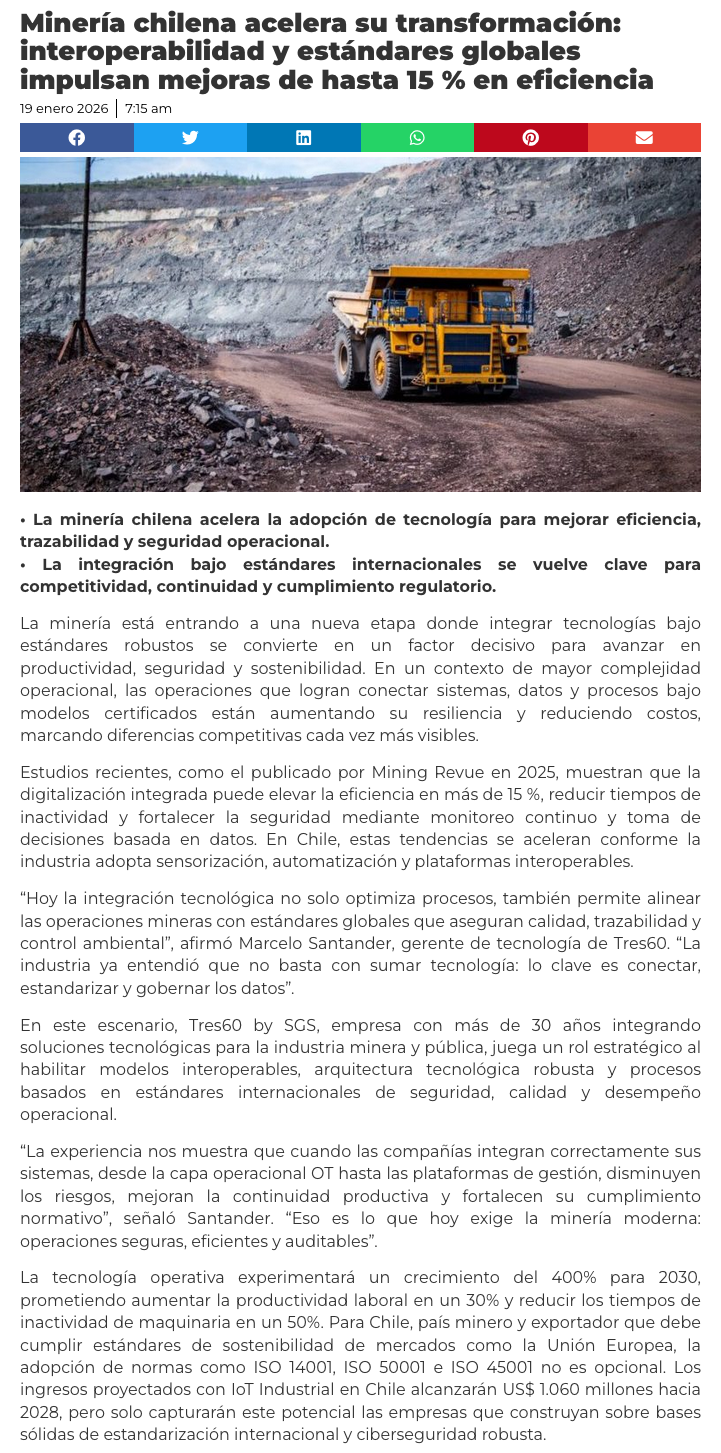 Minería chilena acelera su transformación: interoperabilidad y estándares globales impulsan mejoras de hasta 15 % en eficiencia

19 enero 2026 | 7:15 am

• La minería chilena acelera la adopción de tecnología para mejorar eficiencia, trazabilidad y seguridad operacional.
• La integración bajo estándares internacionales se vuelve clave para competitividad, continuidad y cumplimiento regulatorio.

La minería está entrando a una nueva etapa donde integrar tecnologías bajo estándares robustos se convierte en un factor decisivo para avanzar en productividad, seguridad y sostenibilidad. En un contexto de mayor complejidad operacional, las operaciones que logran conectar sistemas, datos y procesos bajo modelos certificados están aumentando su resiliencia y reduciendo costos, marcando diferencias competitivas cada vez más visibles.

Estudios recientes, como el publicado por Mining Revue en 2025, muestran que la digitalización integrada puede elevar la eficiencia en más de 15 %, reducir tiempos de inactividad y fortalecer la seguridad mediante monitoreo continuo y toma de decisiones basada en datos. En Chile, estas tendencias se aceleran conforme la industria adopta sensorización, automatización y plataformas interoperables.

“Hoy la integración tecnológica no solo optimiza procesos, también permite alinear las operaciones mineras con estándares globales que aseguran calidad, trazabilidad y control ambiental”, afirmó Marcelo Santander, gerente de tecnología de Tres60. “La industria ya entendió que no basta con sumar tecnología: lo clave es conectar, estandarizar y gobernar los datos”.

En este escenario, Tres60 by SGS, empresa con más de 30 años integrando soluciones tecnológicas para la industria minera y pública, juega un rol estratégico al habilitar modelos interoperables, arquitectura tecnológica robusta y procesos basados en estándares internacionales de seguridad, calidad y desempeño operacional.

“La experiencia nos muestra que cuando las compañías integran correctamente sus sistemas, desde la capa operacional OT hasta las plataformas de gestión, disminuyen los riesgos, mejoran la continuidad productiva y fortalecen su cumplimiento normativo”, señaló Santander. “Eso es lo que hoy exige la minería moderna: operaciones seguras, eficientes y auditables”.

La tecnología operativa experimentará un crecimiento del 400% para 2030, prometiendo aumentar la productividad laboral en un 30% y reducir los tiempos de inactividad de maquinaria en un 50%. Para Chile, país minero y exportador que debe cumplir estándares de sostenibilidad de mercados como la Unión Europea, la adopción de normas como ISO 14001, ISO 50001 e ISO 45001 no es opcional. Los ingresos proyectados con IoT Industrial en Chile alcanzarán US$ 1.060 millones hacia 2028, pero solo capturarán este potencial las empresas que construyan sobre bases sólidas de estandarización internacional y ciberseguridad robusta.